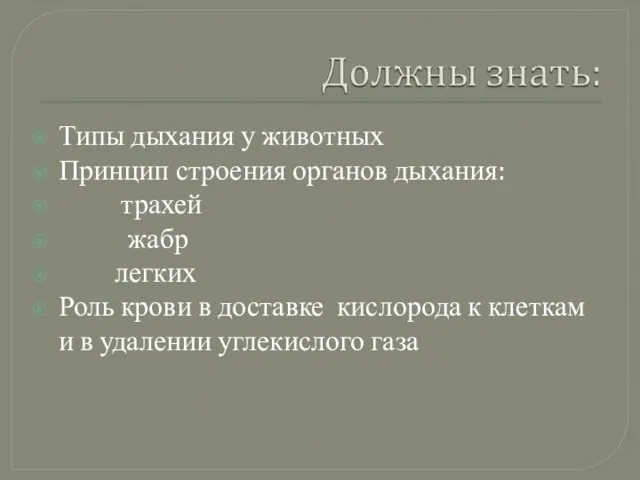 Должны знать:

Типы дыхания у животных
Принцип строения органов дыхания:
трахей
жабр
легких
Роль крови в доставке кислорода к клеткам и в удалении углекислого газа